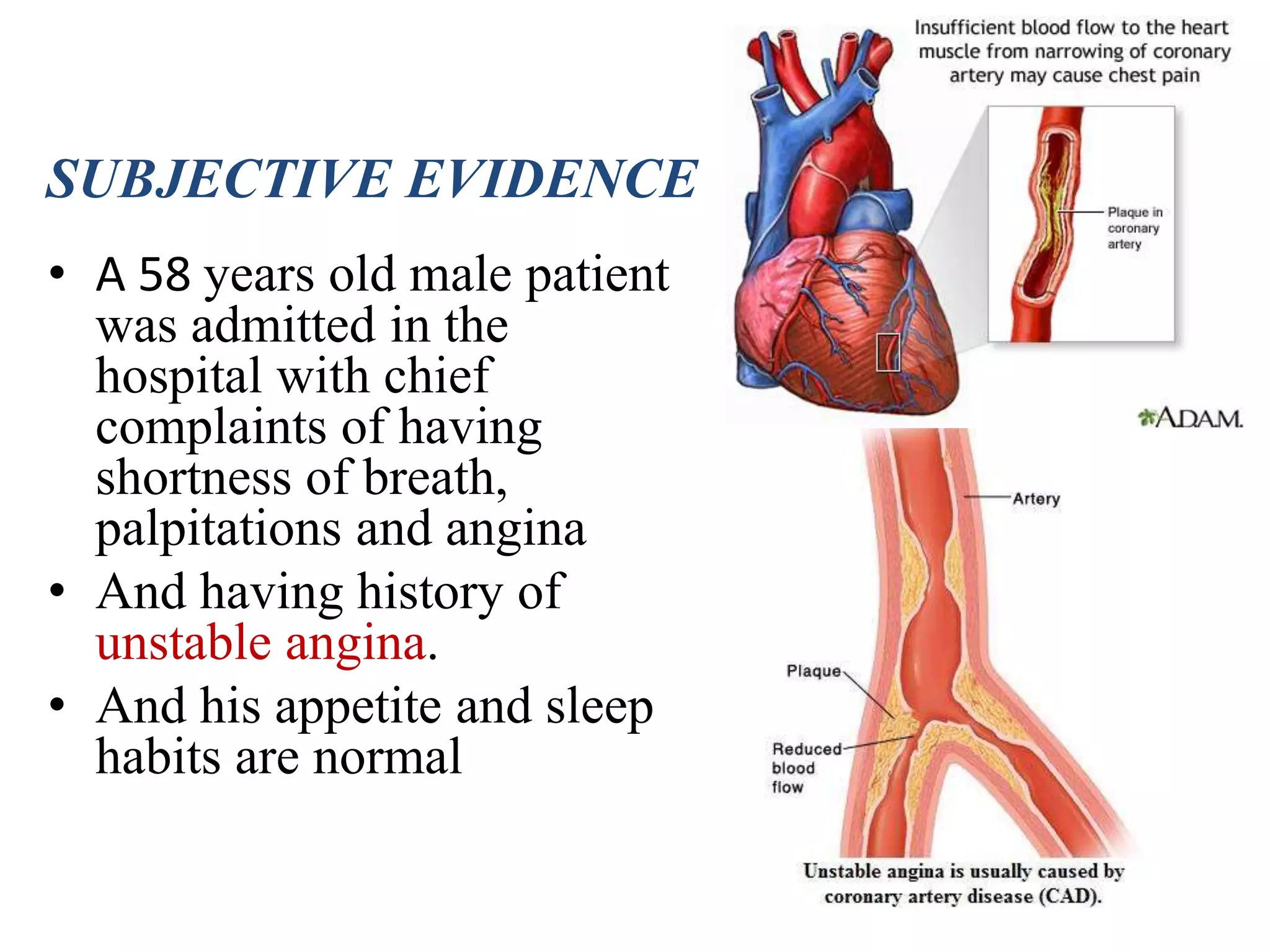 SUBJECTIVE EVIDENCE

• A 58 years old male patient was admitted in the hospital with chief complaints of having shortness of breath, palpitations and angina
• And having history of unstable angina.
• And his appetite and sleep habits are normal

Insufficient blood flow to the heart muscle from narrowing of coronary artery may cause chest pain

Plaque in coronary artery

ADAM.

Artery

Plaque

Reduced blood flow

Unstable angina is usually caused by coronary artery disease (CAD).